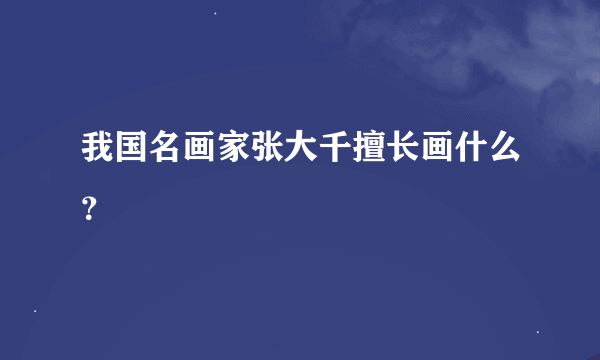 我国名画家张大千擅长画什么？